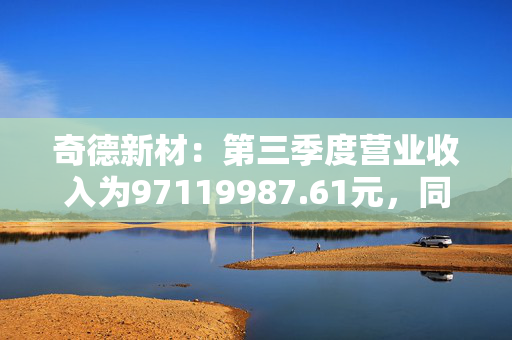 奇德新材：第三季度营业收入为97119987.61元，同